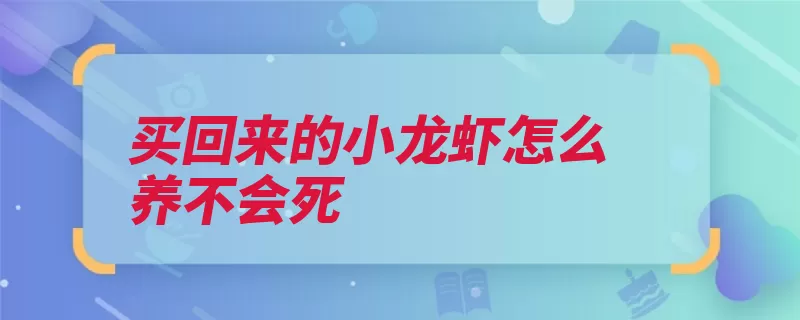 买回来的小龙虾怎么养不会死